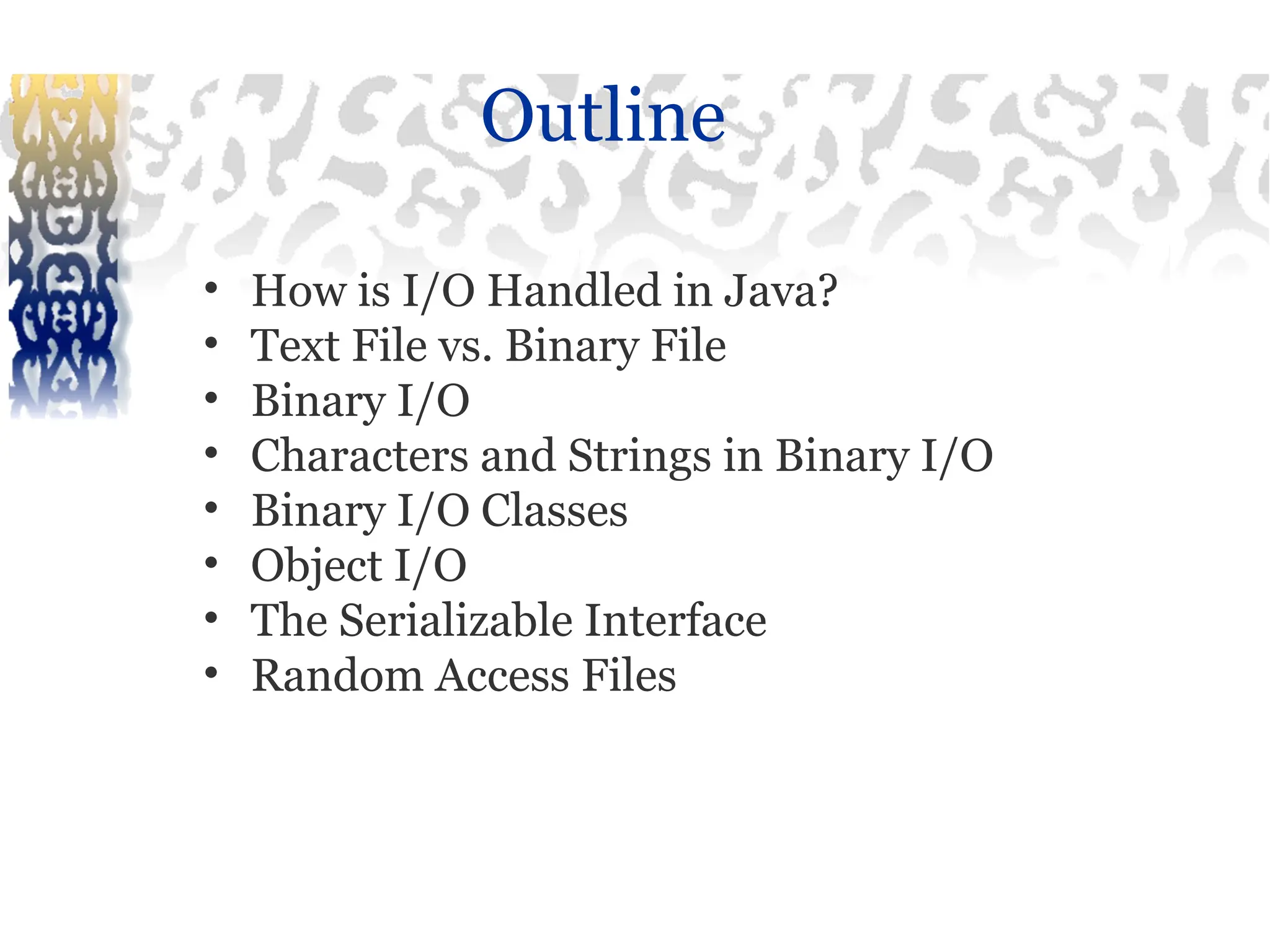 Outline

• How is I/O Handled in Java?
• Text File vs. Binary File
• Binary I/O
• Characters and Strings in Binary I/O
• Binary I/O Classes
• Object I/O
• The Serializable Interface
• Random Access Files